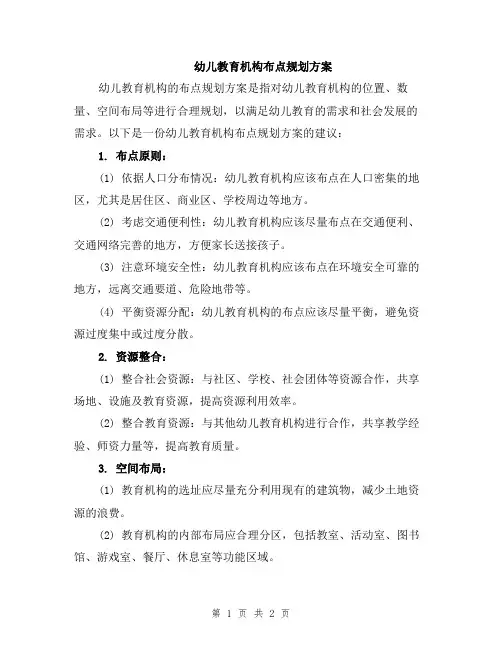 幼儿教育机构布点规划方案

幼儿教育机构的布点规划方案是指对幼儿教育机构的位置、数量、空间布局等进行合理规划，以满足幼儿教育的需求和社会发展的需求。以下是一份幼儿教育机构布点规划方案的建议：

1. 布点原则：

(1) 依据人口分布情况：幼儿教育机构应该布点在人口密集的地区，尤其是居住区、商业区、学校周边等地方。

(2) 考虑交通便利性：幼儿教育机构应该尽量布点在交通便利、交通网络完善的地方，方便家长送接孩子。

(3) 注意环境安全性：幼儿教育机构应该布点在环境安全可靠的地方，远离交通要道、危险地带等。

(4) 平衡资源分配：幼儿教育机构的布点应该尽量平衡，避免资源过度集中或过度分散。

2. 资源整合：

(1) 整合社会资源：与社区、学校、社会团体等资源合作，共享场地、设施及教育资源，提高资源利用效率。

(2) 整合教育资源：与其他幼儿教育机构进行合作，共享教学经验、师资力量等，提高教育质量。

3. 空间布局：

(1) 教育机构的选址应尽量充分利用现有的建筑物，减少土地资源的浪费。

(2) 教育机构的内部布局应合理分区，包括教室、活动室、图书馆、游戏室、餐厅、休息室等功能区域。

第 1 页 共 2 页